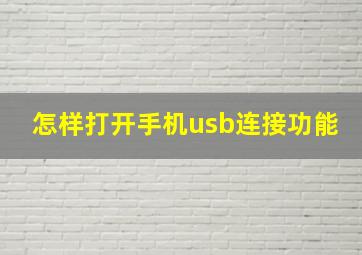 怎样打开手机usb连接功能